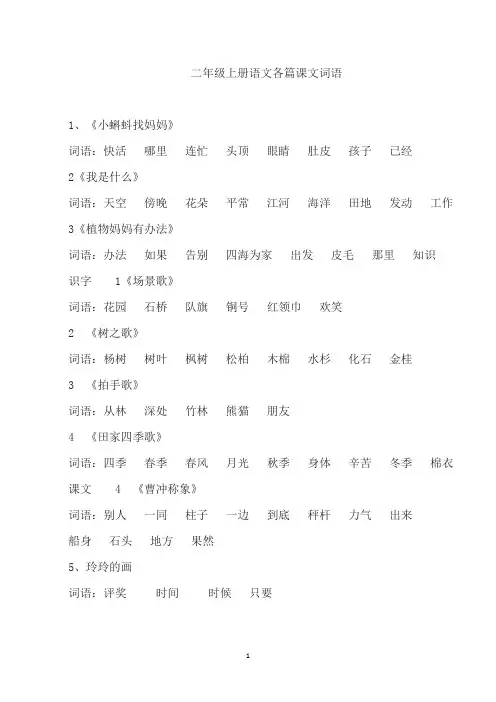 二年级上册语文各篇课文词语

1、《小蝌蚪找妈妈》

词语：快活 哪里 连忙 头顶 眼睛 肚皮 孩子 已经

2《我是什么》

词语：天空 傍晚 花朵 平常 江河 海洋 田地 发动 工作

3《植物妈妈有办法》

词语：办法 如果 告别 四海为家 出发 皮毛 那里 知识

识字 1《场景歌》

词语：花园 石桥 队旗 铜号 红领巾 欢笑

2 《树之歌》

词语：杨树 树叶 枫树 松柏 木棉 水杉 化石 金桂

3 《拍手歌》

词语：从林 深处 竹林 熊猫 朋友

4 《田家四季歌》

词语：四季 春季 春风 月光 秋季 身体 辛苦 冬季 棉衣

课文 4 《曹冲称象》

词语：别人 一同 柱子 一边 到底 秤杆 力气 出来

船身 石头 地方 果然

5、玲玲的画

词语：评奖 时间 时候 只要

1